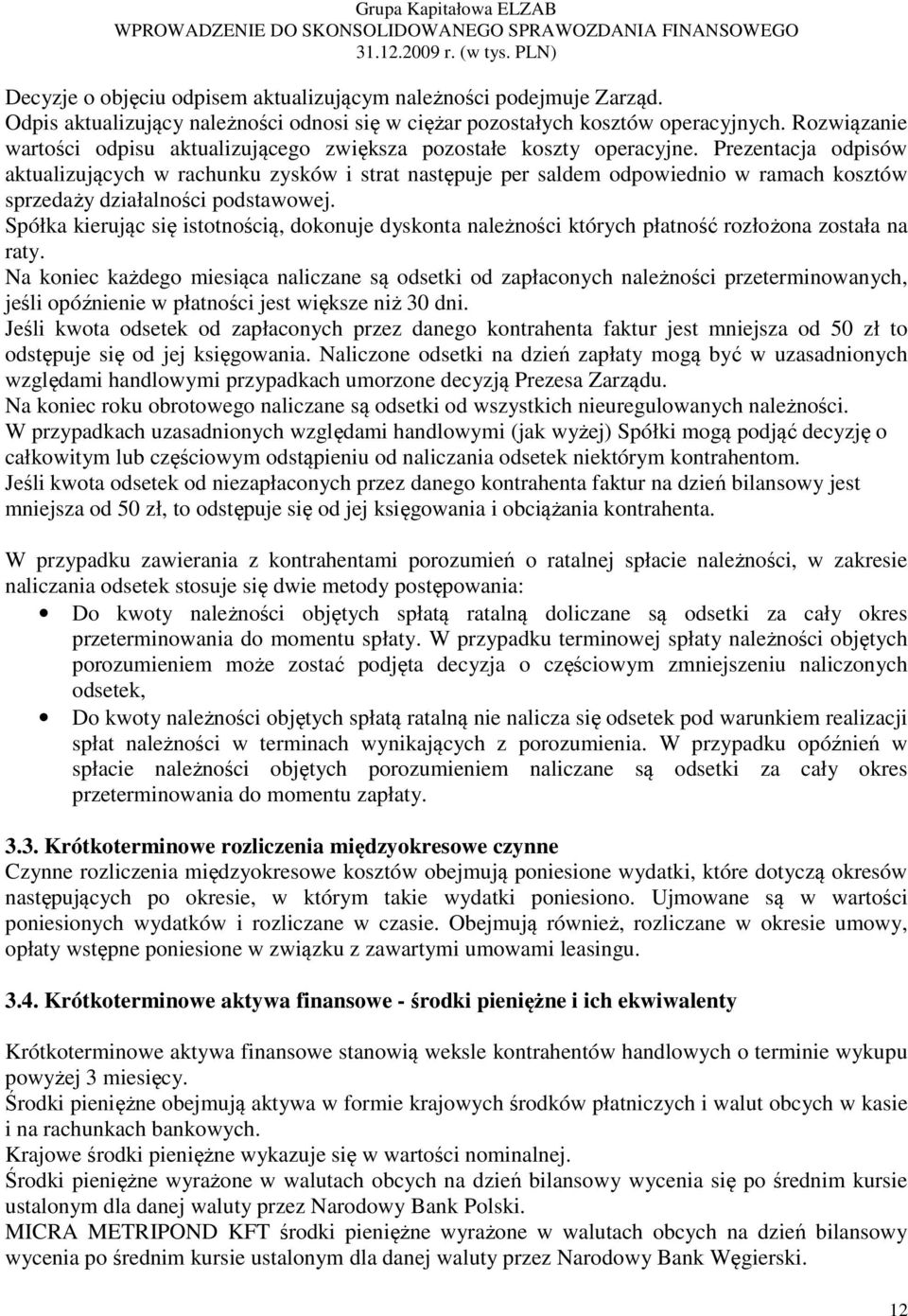 Grupa Kapitałowa ELZAB
WPROWADZENIE DO SKONSOLIDOWANEGO SPRAWOZDANIA FINANSOWEGO
31.12.2009 r. (w tys. PLN)

Decyzje o objęciu odpisem aktualizującym należności podejmuje Zarząd.
Odpis aktualizujący należności odnosi się w ciężar pozostałych kosztów operacyjnych. Rozwiązanie wartości odpisu aktualizującego zwiększa pozostałe koszty operacyjne. Prezentacja odpisów aktualizujących w rachunku zysków i strat następuje per saldem odpowiednio w ramach kosztów sprzedaży działalności podstawowej.
Spółka kierując się istotnością, dokonuje dyskonta należności których płatność rozłożona została na raty.
Na koniec każdego miesiąca naliczane są odsetki od zapłaconych należności przeterminowanych, jeśli opóźnienie w płatności jest większe niż 30 dni.
Jeśli kwota odsetek od zapłaconych przez danego kontrahenta faktur jest mniejsza od 50 zł to odstępuje się od jej księgowania. Naliczone odsetki na dzień zapłaty mogą być w uzasadnionych względami handlowymi przypadkach umorzone decyzją Prezesa Zarządu.
Na koniec roku obrotowego naliczane są odsetki od wszystkich nieuregulowanych należności.
W przypadkach uzasadnionych względami handlowymi (jak wyżej) Spółki mogą podjąć decyzję o całkowitym lub częściowym odstąpieniu od naliczania odsetek niektórym kontrahentom.
Jeśli kwota odsetek od niezapłaconych przez danego kontrahenta faktur na dzień bilansowy jest mniejsza od 50 zł, to odstępuje się od jej księgowania i obciążania kontrahenta.

W przypadku zawierania z kontrahentami porozumień o ratalnej spłacie należności, w zakresie naliczania odsetek stosuje się dwie metody postępowania:
• Do kwoty należności objętych spłatą ratalną doliczane są odsetki za cały okres przeterminowania do momentu spłaty. W przypadku terminowej spłaty należności objętych porozumieniem może zostać podjęta decyzja o częściowym zmniejszeniu naliczonych odsetek,
• Do kwoty należności objętych spłatą ratalną nie nalicza się odsetek pod warunkiem realizacji spłat należności w terminach wynikających z porozumienia. W przypadku opóźnień w spłacie należności objętych porozumieniem naliczane są odsetki za cały okres przeterminowania do momentu zapłaty.

3.3. Krótkoterminowe rozliczenia międzyokresowe czynne
Czynne rozliczenia międzyokresowe kosztów obejmują poniesione wydatki, które dotyczą okresów następujących po okresie, w którym takie wydatki poniesiono. Ujmowane są w wartości poniesionych wydatków i rozliczane w czasie. Obejmują również, rozliczane w okresie umowy, opłaty wstępne poniesione w związku z zawartymi umowami leasingu.

3.4. Krótkoterminowe aktywa finansowe - środki pieniężne i ich ekwiwalenty

Krótkoterminowe aktywa finansowe stanowią weksle kontrahentów handlowych o terminie wykupu powyżej 3 miesięcy.
Środki pieniężne obejmują aktywa w formie krajowych środków płatniczych i walut obcych w kasie i na rachunkach bankowych.
Krajowe środki pieniężne wykazuje się w wartości nominalnej.
Środki pieniężne wyrażone w walutach obcych na dzień bilansowy wycenia się po średnim kursie ustalonym dla danej waluty przez Narodowy Bank Polski.
MICRA METRIPOND KFT środki pieniężne wyrażone w walutach obcych na dzień bilansowy wycenia po średnim kursie ustalonym dla danej waluty przez Narodowy Bank Węgierski.

12